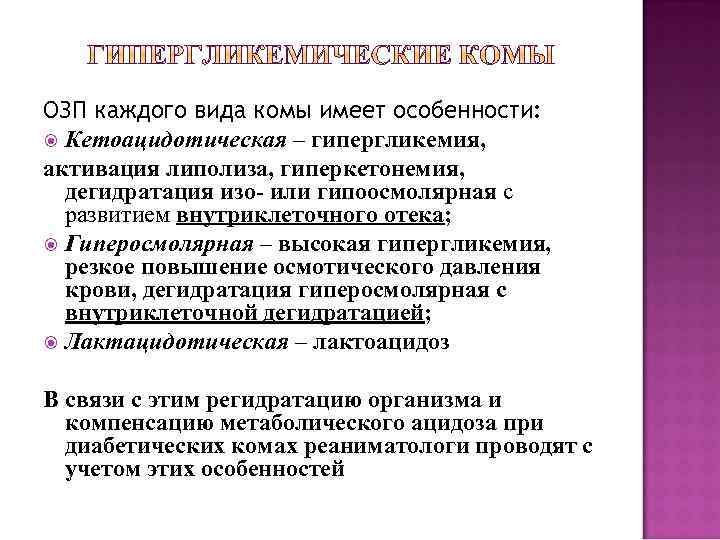 ГИПЕРГЛИКЕМИЧЕСКИЕ КОМЫ

ОЗП каждого вида комы имеет особенности:

Кетоацидотическая – гипергликемия, активация липолиза, гиперкетонемия, дегидратация изо- или гипоосмолярная с развитием внутриклеточного отека;

Гиперосмолярная – высокая гипергликемия, резкое повышение осмотического давления крови, дегидратация гиперосмолярная с внутриклеточной дегидратацией;

Лактацидотическая – лактоацидоз

В связи с этим регидратацию организма и компенсацию метаболического ацидоза при диабетических комах реаниматологи проводят с учетом этих особенностей